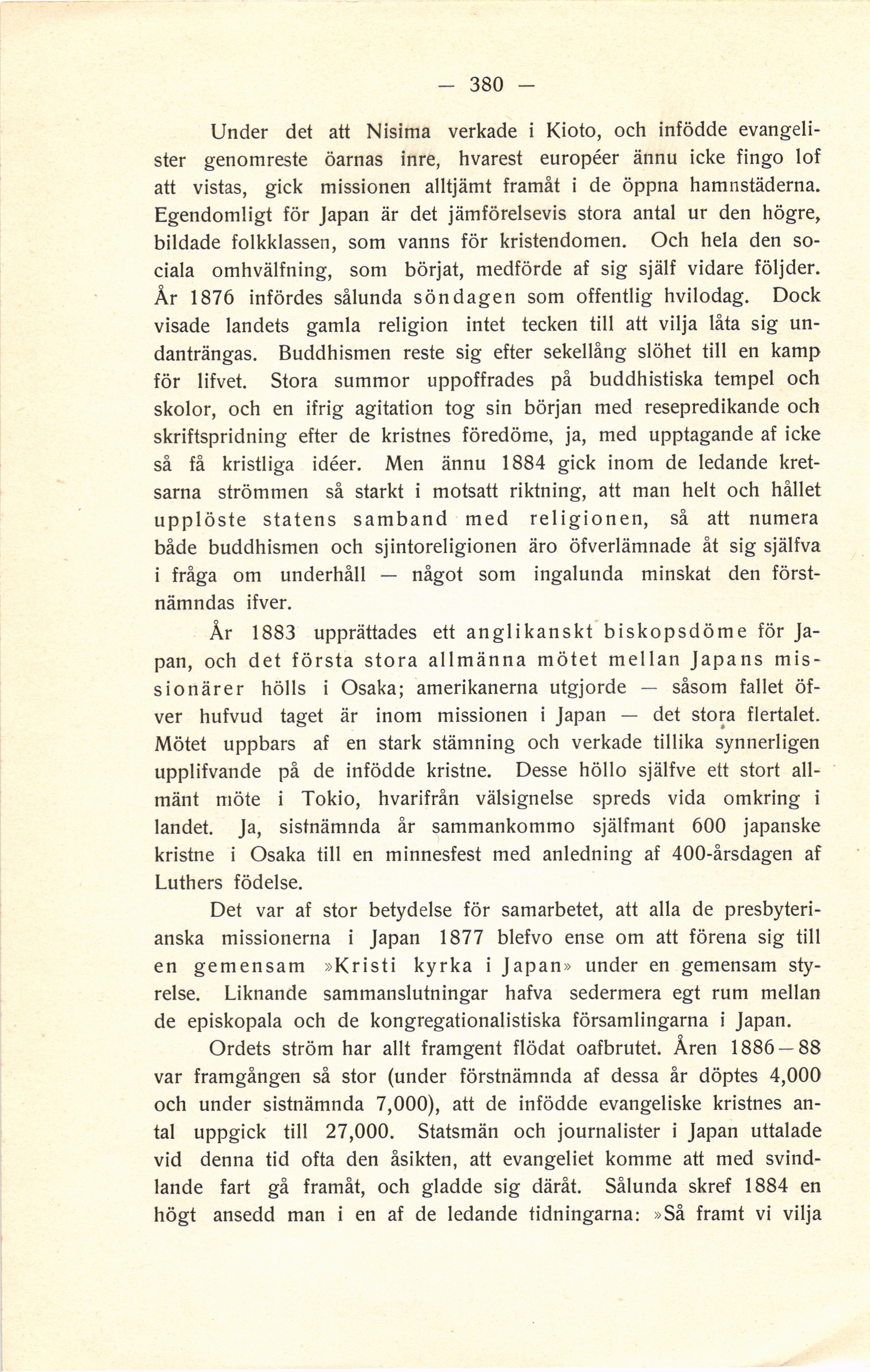 — 380 —

Under det att Nisima verkade i Kioto, och infödde evangelister genomreste öarnas inre, hvarest européer ännu icke fingo lof att vistas, gick missionen alltjämt framåt i de öppna hamnstäderna. Egendomligt för Japan är det jämförelsevis stora antal ur den högre, bildade folkklassen, som vanns för kristendomen. Och hela den sociala omhvälfning, som börjat, medförde af sig själf vidare följder. År 1876 infördes sålunda söndagen som offentlig hvilodag. Dock visade landets gamla religion intet tecken till att vilja låta sig undanträngas. Buddhismen reste sig efter sekellång slöhet till en kamp för lifvet. Stora summor uppoffrades på buddhistiska tempel och skolor, och en ifrig agitation tog sin början med resepredikande och skriftspridning efter de kristnes föredöme, ja, med upptagande af icke så få kristliga idéer. Men ännu 1884 gick inom de ledande kretsarna strömmen så starkt i motsatt riktning, att man helt och hållet upplöste statens samband med religionen, så att numera både buddhismen och sjintoreligionen äro öfverlämnade åt sig själfva i fråga om underhåll — något som ingalunda minskat den förstnämndas ifver.

År 1883 upprättades ett anglikanskt biskopsdöme för Japan, och det första stora allmänna mötet mellan Japans missionärer hölls i Osaka; amerikanerna utgjorde — såsom fallet öfver hufvud taget är inom missionen i Japan — det stora flertalet. Mötet uppbars af en stark stämning och verkade tillika synnerligen upplifvande på de infödde kristne. Desse höllo själfve ett stort allmänt möte i Tokio, hvarifrån välsignelse spreds vida omkring i landet. Ja, sistnämnda år sammankommo själfmant 600 japanske kristne i Osaka till en minnesfest med anledning af 400-årsdagen af Luthers födelse.

Det var af stor betydelse för samarbetet, att alla de presbyterianska missionerna i Japan 1877 blefvo ense om att förena sig till en gemensam »Kristi kyrka i Japan» under en gemensam styrelse. Liknande sammanslutningar hafva sedermera egt rum mellan de episkopala och de kongregationalistiska församlingarna i Japan.

Ordets ström har allt framgent flödat oafbrutet. Åren 1886—88 var framgången så stor (under förstnämnda af dessa år döptes 4,000 och under sistnämnda 7,000), att de infödde evangeliske kristnes antal uppgick till 27,000. Statsmän och journalister i Japan uttalade vid denna tid ofta den åsikten, att evangeliet komme att med svindlande fart gå framåt, och gladde sig däråt. Sålunda skref 1884 en högt ansedd man i en af de ledande tidningarna: »Så framt vi vilja